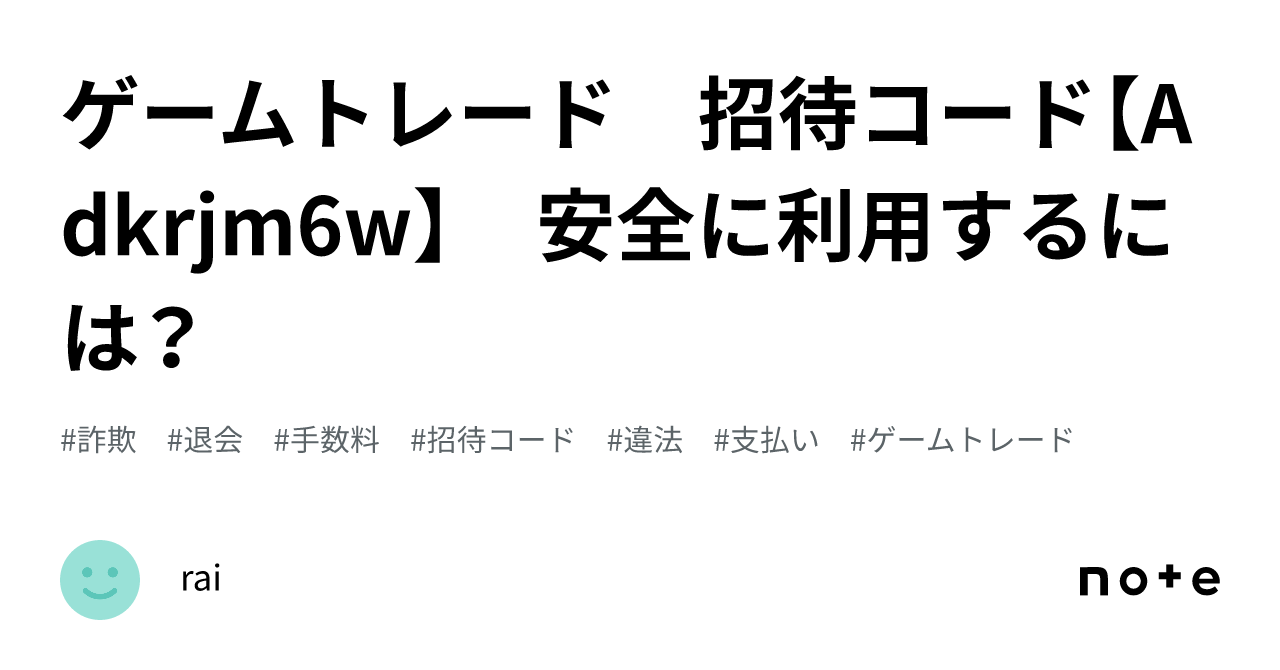 ゲームトレード　招待コード【Adkrjm6w】　安全に利用するには？

#詐欺　#退会　#手数料　#招待コード　#違法　#支払い　#ゲームトレード

rai

note